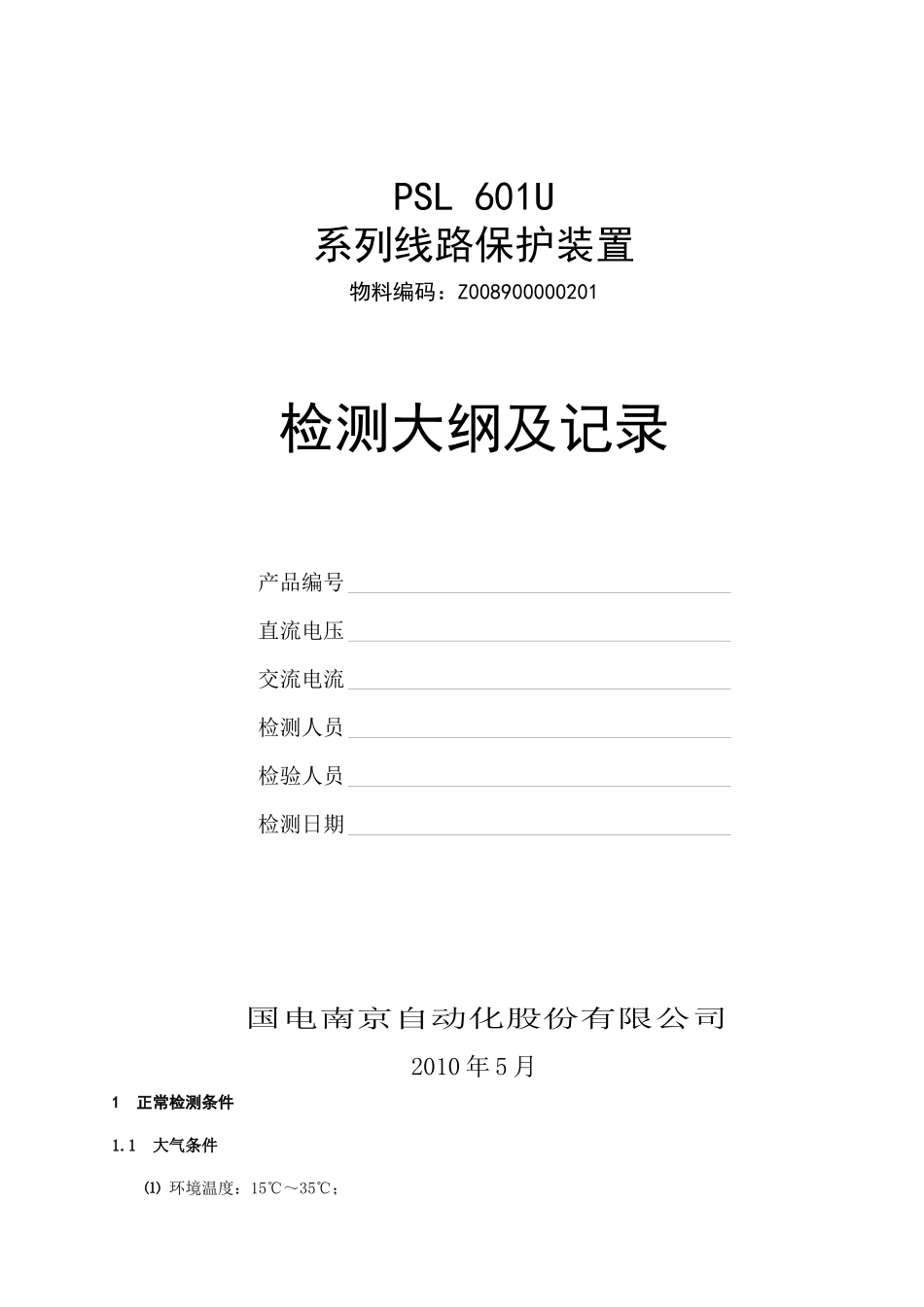 PSL 601U
系列线路保护装置
物料编码：Z008900000201

检测大纲及记录

产品编号

直流电压

交流电流

检测人员

检验人员

检测日期

国电南京自动化股份有限公司
2010年5月

1 正常检测条件

1.1 大气条件

(1) 环境温度：15℃～35℃；